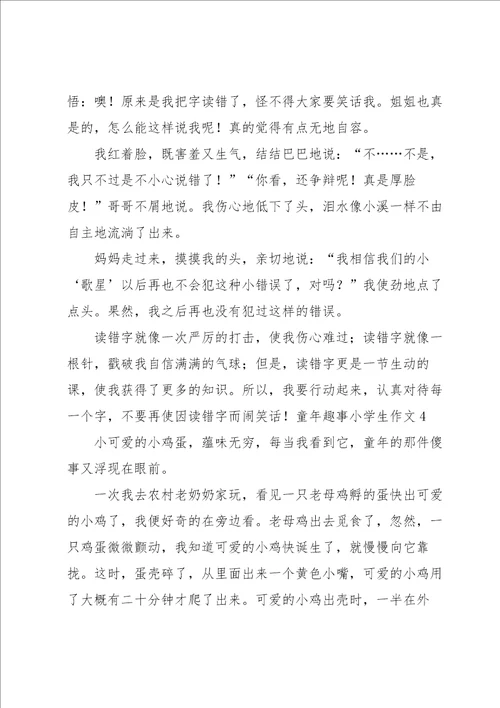 悟：噢！原来是我把字读错了，怪不得大家要笑话我。姐姐也真是的，怎么能这样说我呢！真的觉得有点无地自容。

我红着脸，既害羞又生气，结结巴巴地说：“不……不是，我只不过是不小心说错了！”“你看，还争辩呢！真是厚脸皮！”哥哥不屑地说。我伤心地低下了头，泪水像小溪一样不由自主地流淌了出来。

妈妈走过来，摸摸我的头，亲切地说：“我相信我们的小‘歌星’以后再也不会犯这种小错误了，对吗？”我使劲地点了点头。果然，我之后再也没有犯过这样的错误。

读错字就像一次严厉的打击，使我伤心难过；读错字就像一根针，戳破我自信满满的气球；但是，读错字更是一节生动的课，使我获得了更多的知识。所以，我要行动起来，认真对待每一个字，不要再使因读错字而闹笑话！童年趣事小学生作文4

小可爱的小鸡蛋，蕴味无穷，每当我看到它，童年的那件傻事又浮现在眼前。

一次我去农村老奶奶家玩，看见一只老母鸡孵的蛋快出可爱的小鸡了，我便好奇的在旁边看。老母鸡出去觅食了，忽然，一只鸡蛋微微颤动，我知道可爱的小鸡快诞生了，就慢慢向它靠拢。这时，蛋壳碎了，从里面出来一个黄色小嘴，可爱的小鸡用了大概有二十分钟才爬了出来。可爱的小鸡出壳时，一半在外